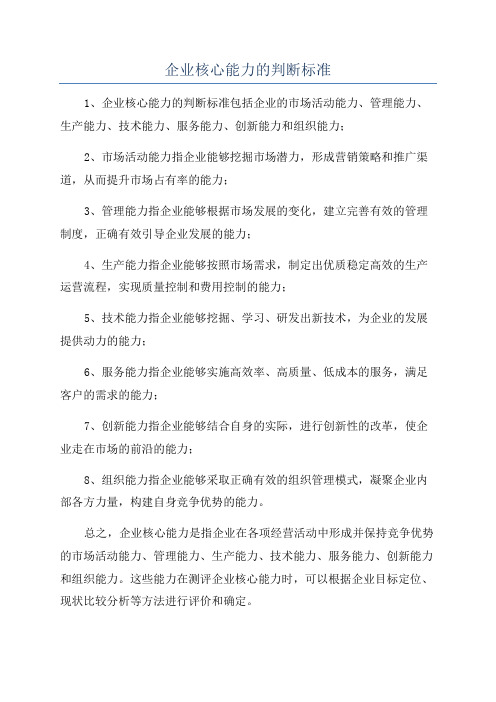 企业核心能力的判断标准

1、企业核心能力的判断标准包括企业的市场活动能力、管理能力、生产能力、技术能力、服务能力、创新能力和组织能力；

2、市场活动能力指企业能够挖掘市场潜力，形成营销策略和推广渠道，从而提升市场占有率的能力；

3、管理能力指企业能够根据市场发展的变化，建立完善有效的管理制度，正确有效引导企业发展的能力；

4、生产能力指企业能够按照市场需求，制定出优质稳定高效的生产运营流程，实现质量控制和费用控制的能力；

5、技术能力指企业能够挖掘、学习、研发出新技术，为企业的发展提供动力的能力；

6、服务能力指企业能够实施高效率、高质量、低成本的服务，满足客户的需求的能力；

7、创新能力指企业能够结合自身的实际，进行创新性的改革，使企业走在市场的前沿的能力；

8、组织能力指企业能够采取正确有效的组织管理模式，凝聚企业内部各方力量，构建自身竞争优势的能力。

总之，企业核心能力是指企业在各项经营活动中形成并保持竞争优势的市场活动能力、管理能力、生产能力、技术能力、服务能力、创新能力和组织能力。这些能力在测评企业核心能力时，可以根据企业目标定位、现状比较分析等方法进行评价和确定。